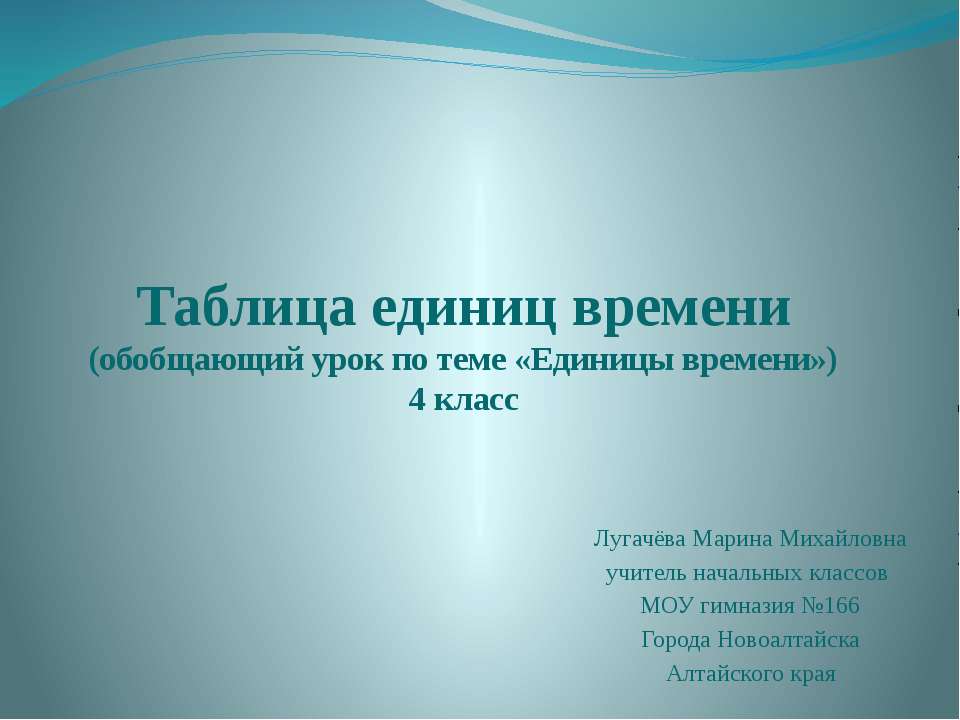 Таблица единиц времени
(обобщающий урок по теме «Единицы времени»)
4 класс

Лугачёва Марина Михайловна
учитель начальных классов
МОУ гимназия №166
Города Новоалтайска
Алтайского края